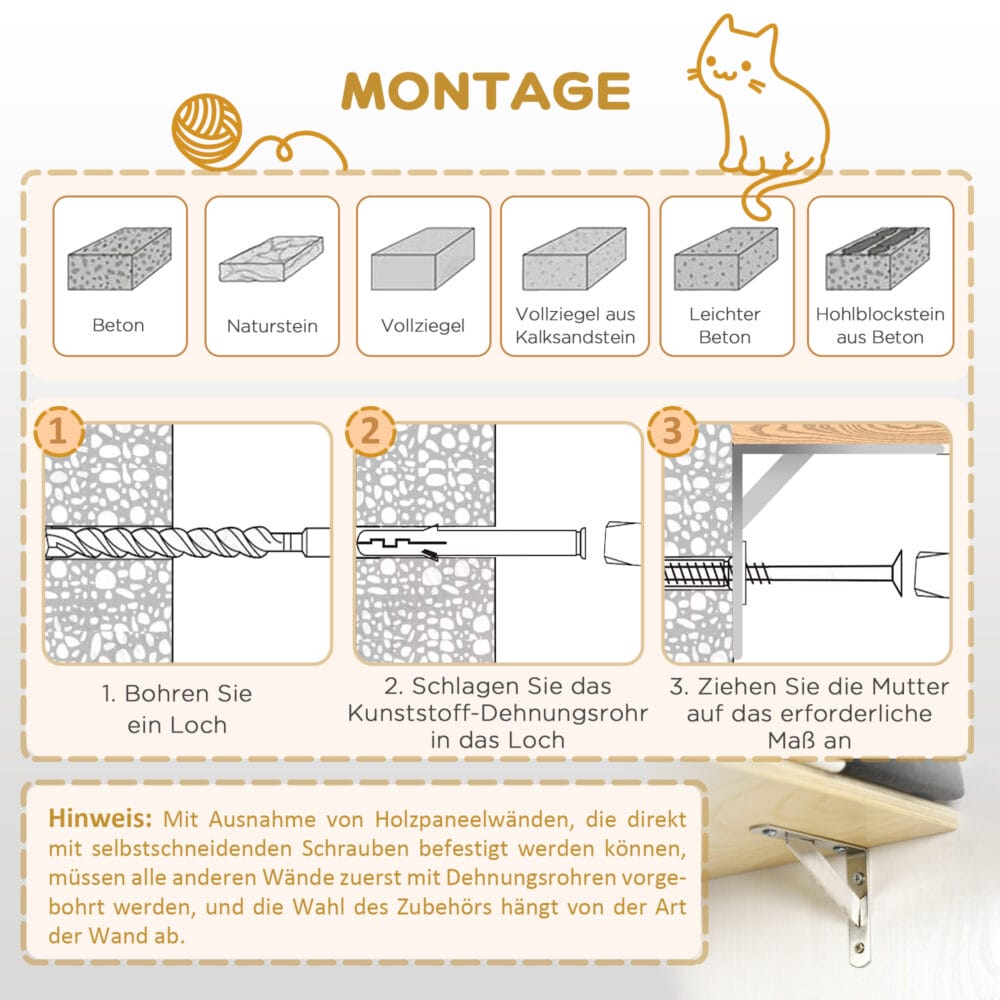 MONTAGE

Beton

Naturstein

Vollziegel

Vollziegel aus Kalksandstein

Leichter Beton

Hohlblockstein aus Beton

1

2

3

1. Bohren Sie ein Loch

2. Schlagen Sie das Kunststoff-Dehnungsrohr in das Loch

3. Ziehen Sie die Mutter auf das erforderliche Maß an

Hinweis: Mit Ausnahme von Holzpaneelwänden, die direkt mit selbstschneidenden Schrauben befestigt werden können, müssen alle anderen Wände zuerst mit Dehnungsrohren vorgebohrt werden, und die Wahl des Zubehörs hängt von der Art der Wand ab.